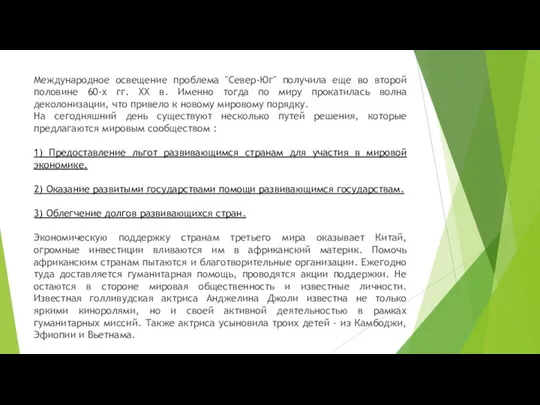 Международное освещение проблема "Север-Юг" получила еще во второй половине 60-х гг. XX в. Именно тогда по миру прокатилась волна деколонизации, что привело к новому мировому порядку.
На сегодняшний день существуют несколько путей решения, которые предлагаются мировым сообществом :

1) Предоставление льгот развивающимся странам для участия в мировой экономике.

2) Оказание развитыми государствами помощи развивающимся государствам.

3) Облегчение долгов развивающихся стран.

Экономическую поддержку странам третьего мира оказывает Китай, огромные инвестиции вливаются им в африканский материк. Помочь африканским странам пытаются и благотворительные организации. Ежегодно туда доставляется гуманитарная помощь, проводятся акции поддержки. Не остаются в стороне мировая общественность и известные личности. Известная голливудская актриса Анджелина Джоли известна не только яркими киноролями, но и своей активной деятельностью в рамках гуманитарных миссий. Также актриса усыновила троих детей - из Камбоджи, Эфиопии и Вьетнама.